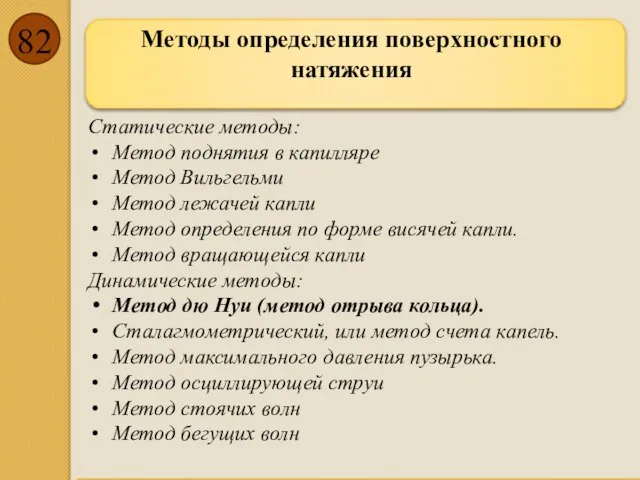 82

Методы определения поверхностного натяжения

Статические методы:
• Метод поднятия в капилляре
• Метод Вильгельми
• Метод лежачей капли
• Метод определения по форме висячей капли.
• Метод вращающейся капли

Динамические методы:
• Метод дю Нуи (метод отрыва кольца).
• Сталагмометрический, или метод счета капель.
• Метод максимального давления пузырька.
• Метод осциллирующей струи
• Метод стоячих волн
• Метод бегущих волн